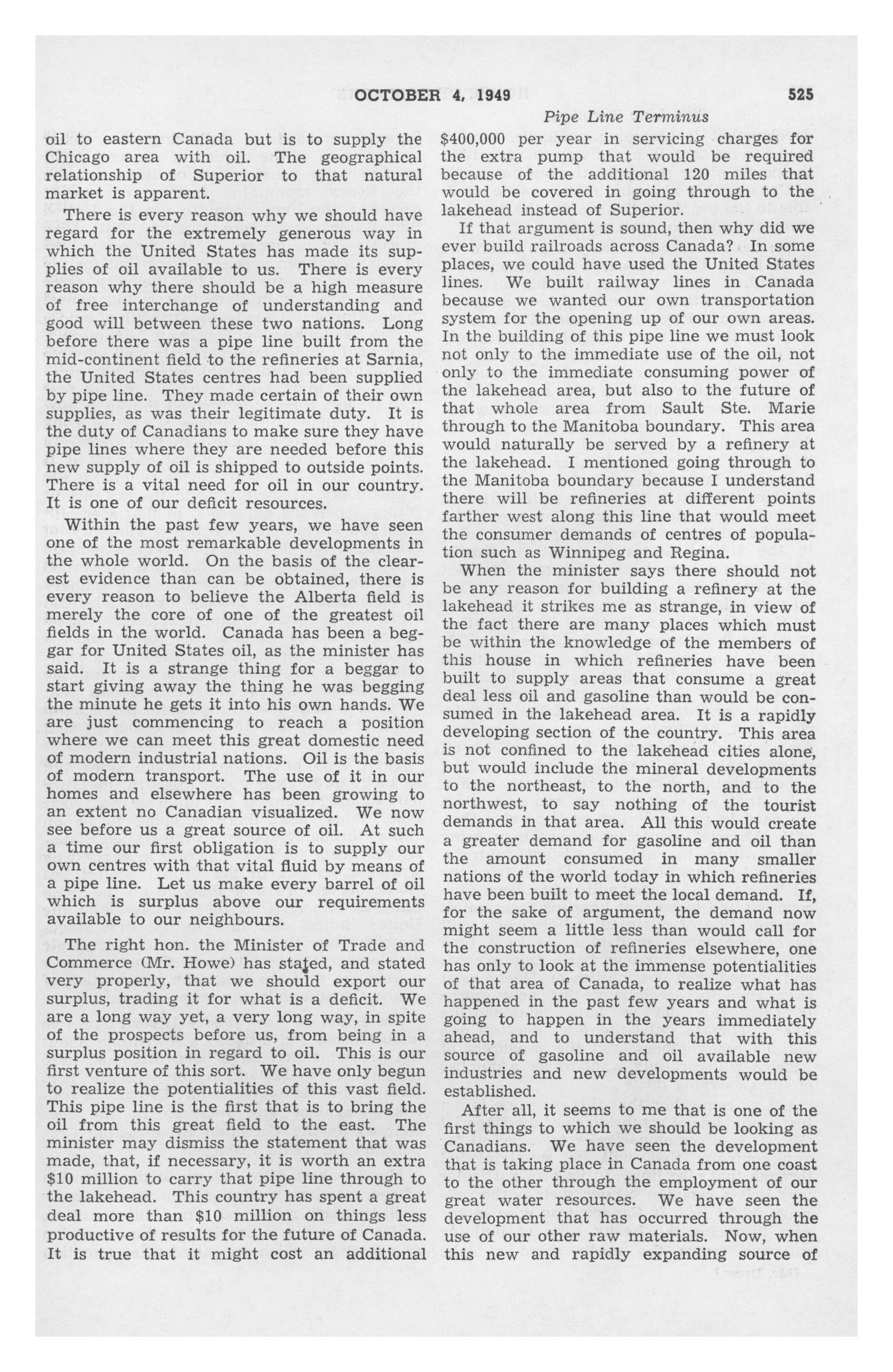 OCTOBER 4, 1949

525

Pipe Line Terminus

oil to eastern Canada but is to supply the Chicago area with oil. The geographical relationship of Superior to that natural market is apparent.

There is every reason why we should have regard for the extremely generous way in which the United States has made its supplies of oil available to us. There is every reason why there should be a high measure of free interchange of understanding and good will between these two nations. Long before there was a pipe line built from the mid-continent field to the refineries at Sarnia, the United States centres had been supplied by pipe line. They made certain of their own supplies, as was their legitimate duty. It is the duty of Canadians to make sure they have pipe lines where they are needed before this new supply of oil is shipped to outside points. There is a vital need for oil in our country. It is one of our deficit resources.

Within the past few years, we have seen one of the most remarkable developments in the whole world. On the basis of the clearest evidence than can be obtained, there is every reason to believe the Alberta field is merely the core of one of the greatest oil fields in the world. Canada has been a beggar for United States oil, as the minister has said. It is a strange thing for a beggar to start giving away the thing he was begging the minute he gets it into his own hands. We are just commencing to reach a position where we can meet this great domestic need of modern industrial nations. Oil is the basis of modern transport. The use of it in our homes and elsewhere has been growing to an extent no Canadian visualized. We now see before us a great source of oil. At such a time our first obligation is to supply our own centres with that vital fluid by means of a pipe line. Let us make every barrel of oil which is surplus above our requirements available to our neighbours.

The right hon. the Minister of Trade and Commerce (Mr. Howe) has stated, and stated very properly, that we should export our surplus, trading it for what is a deficit. We are a long way yet, a very long way, in spite of the prospects before us, from being in a surplus position in regard to oil. This is our first venture of this sort. We have only begun to realize the potentialities of this vast field. This pipe line is the first that is to bring the oil from this great field to the east. The minister may dismiss the statement that was made, that, if necessary, it is worth an extra $10 million to carry that pipe line through to the lakehead. This country has spent a great deal more than $10 million on things less productive of results for the future of Canada. It is true that it might cost an additional $400,000 per year in servicing charges for the extra pump that would be required because of the additional 120 miles that would be covered in going through to the lakehead instead of Superior.

If that argument is sound, then why did we ever build railroads across Canada? In some places, we could have used the United States lines. We built railway lines in Canada because we wanted our own transportation system for the opening up of our own areas. In the building of this pipe line we must look not only to the immediate use of the oil, not only to the immediate consuming power of the lakehead area, but also to the future of that whole area from Sault Ste. Marie through to the Manitoba boundary. This area would naturally be served by a refinery at the lakehead. I mentioned going through to the Manitoba boundary because I understand there will be refineries at different points farther west along this line that would meet the consumer demands of centres of population such as Winnipeg and Regina.

When the minister says there should not be any reason for building a refinery at the lakehead it strikes me as strange, in view of the fact there are many places which must be within the knowledge of the members of this house in which refineries have been built to supply areas that consume a great deal less oil and gasoline than would be consumed in the lakehead area. It is a rapidly developing section of the country. This area is not confined to the lakehead cities alone, but would include the mineral developments to the northeast, to the north, and to the northwest, to say nothing of the tourist demands in that area. All this would create a greater demand for gasoline and oil than the amount consumed in many smaller nations of the world today in which refineries have been built to meet the local demand. If, for the sake of argument, the demand now might seem a little less than would call for the construction of refineries elsewhere, one has only to look at the immense potentialities of that area of Canada, to realize what has happened in the past few years and what is going to happen in the years immediately ahead, and to understand that with this source of gasoline and oil available new industries and new developments would be established.

After all, it seems to me that is one of the first things to which we should be looking as Canadians. We have seen the development that is taking place in Canada from one coast to the other through the employment of our great water resources. We have seen the development that has occurred through the use of our other raw materials. Now, when this new and rapidly expanding source of